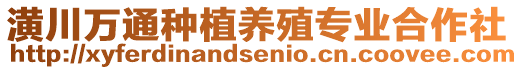 潢川万通种植养殖专业合作社
http://xyferdinandsenio.cn.coovee.com